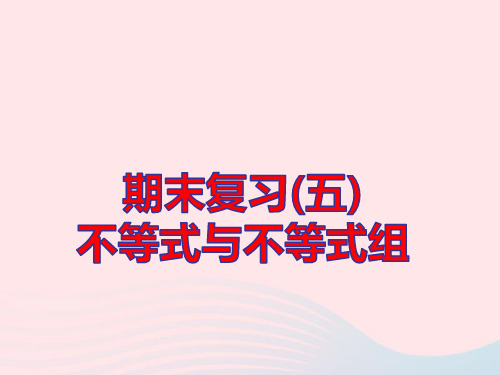 期末复习(五)
不等式与不等式组